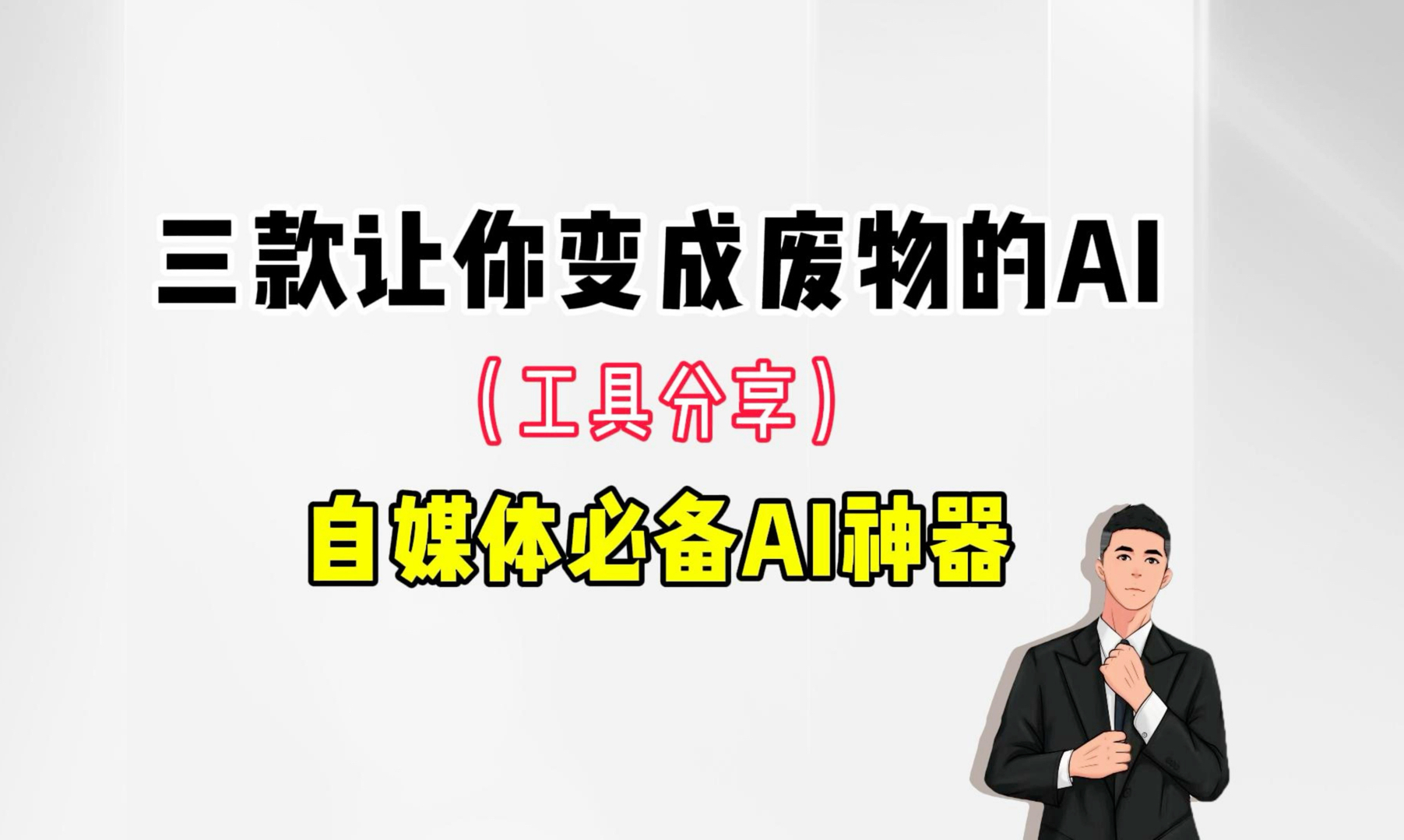 三款让你变成废物的AI

（工具分享）

自媒体必备AI神器